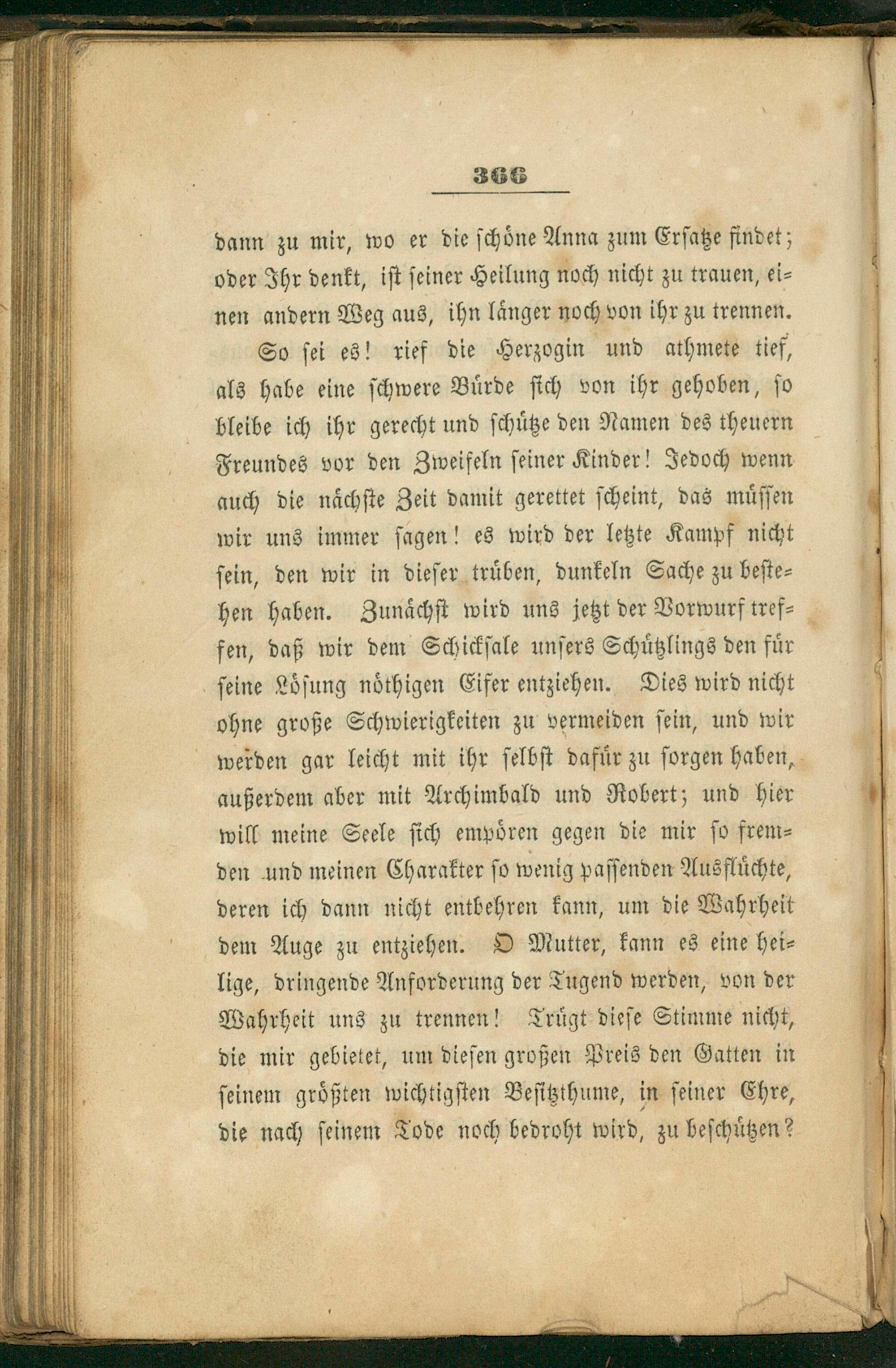 366

dann zu mir, wo er die schöne Anna zum Ersatze findet; oder Ihr denkt, ist seiner Heilung noch nicht zu trauen, einen andern Weg aus, ihn länger noch von ihr zu trennen.

So sei es! rief die Herzogin und athmete tief, als habe eine schwere Bürde sich von ihr gehoben, so bleibe ich ihr gerecht und schütze den Namen des theuern Freundes vor den Zweifeln seiner Kinder! Jedoch wenn auch die nächste Zeit damit gerettet scheint, das müssen wir uns immer sagen! es wird der letzte Kampf nicht sein, den wir in dieser trüben, dunkeln Sache zu bestehen haben. Zunächst wird uns jetzt der Vorwurf treffen, daß wir dem Schicksale unsers Schützlings den für seine Lösung nöthigen Eifer entziehen. Dies wird nicht ohne große Schwierigkeiten zu vermeiden sein, und wir werden gar leicht mit ihr selbst dafür zu sorgen haben, außerdem aber mit Archimbald und Robert; und hier will meine Seele sich empören gegen die mir so fremden und meinen Charakter so wenig passenden Ausflüchte, deren ich dann nicht entbehren kann, um die Wahrheit dem Auge zu entziehen. O Mutter, kann es eine heilige, dringende Anforderung der Tugend werden, von der Wahrheit uns zu trennen! Trügt diese Stimme nicht, die mir gebietet, um diesen großen Preis den Gatten in seinem größten wichtigsten Besitzthume, in seiner Ehre, die nach seinem Tode noch bedroht wird, zu beschützen?